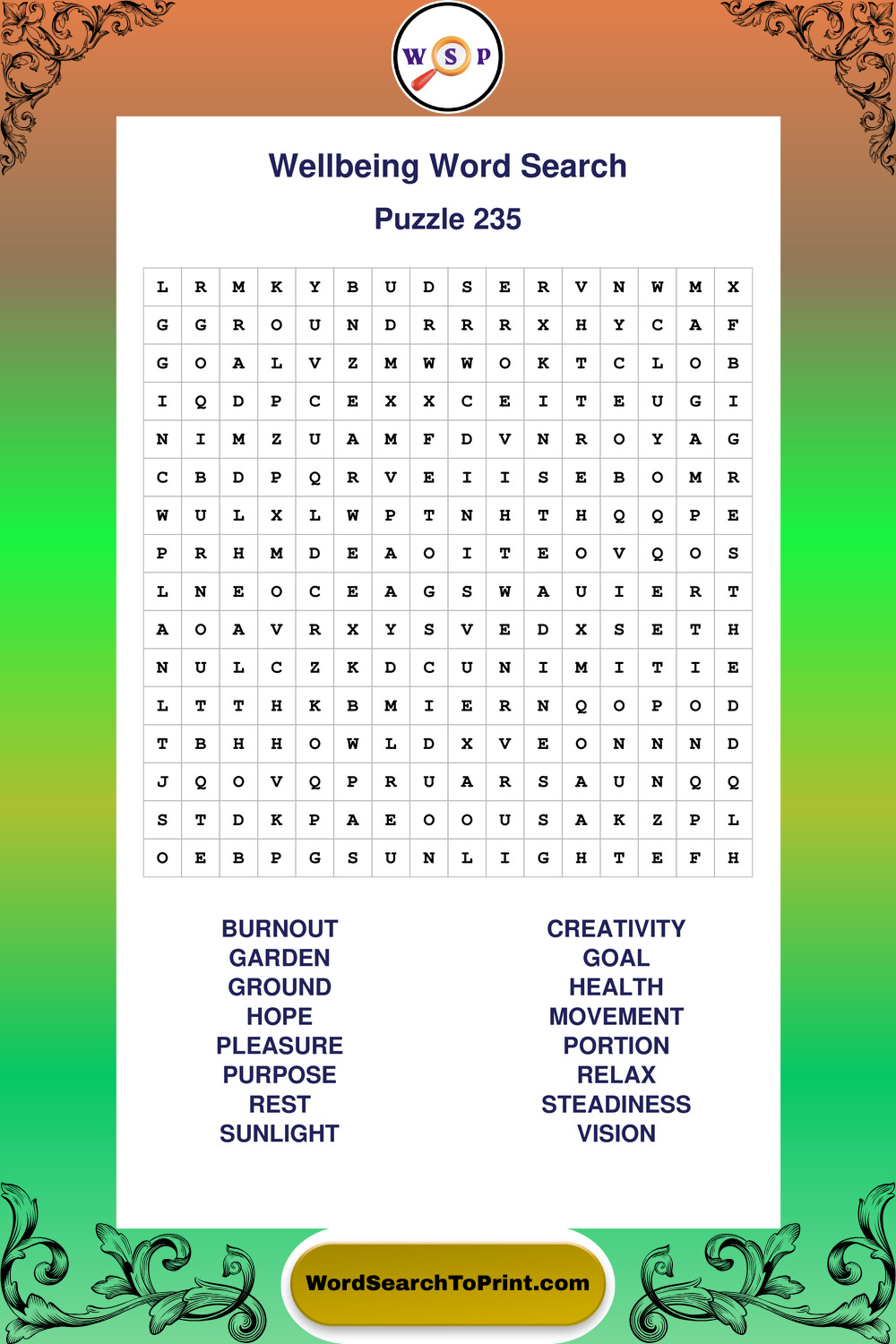 W S P

Wellbeing Word Search

Puzzle 235

| L | R | M | K | Y | B | U | D | S | E | R | V | N | W | M | X |
|---|---|---|---|---|---|---|---|---|---|---|---|---|---|---|---|
| G | G | R | O | U | N | D | R | R | R | X | H | Y | C | A | F |
| G | O | A | L | V | Z | M | W | W | O | K | T | C | L | O | B |
| I | Q | D | P | C | E | X | X | C | E | I | T | E | U | G | I |
| N | I | M | Z | U | A | M | F | D | V | N | R | O | Y | A | G |
| C | B | D | P | Q | R | V | E | I | I | S | E | B | O | M | R |
| W | U | L | X | L | W | P | T | N | H | T | H | Q | Q | P | E |
| P | R | H | M | D | E | A | O | I | T | E | O | V | Q | O | S |
| L | N | E | O | C | E | A | G | S | W | A | U | I | E | R | T |
| A | O | A | V | R | X | Y | S | V | E | D | X | S | E | T | H |
| N | U | L | C | Z | K | D | C | U | N | I | M | I | T | I | E |
| L | T | T | H | K | B | M | I | E | R | N | Q | O | P | O | D |
| T | B | H | H | O | W | L | D | X | V | E | O | N | N | N | D |
| J | Q | O | V | Q | P | R | U | A | R | S | A | U | N | Q | Q |
| S | T | D | K | P | A | E | O | O | U | S | A | K | Z | P | L |
| O | E | B | P | G | S | U | N | L | I | G | H | T | E | F | H |

BURNOUT
GARDEN
GROUND
HOPE
PLEASURE
PURPOSE
REST
SUNLIGHT

CREATIVITY
GOAL
HEALTH
MOVEMENT
PORTION
RELAX
STEADINESS
VISION

WordSearchToPrint.com